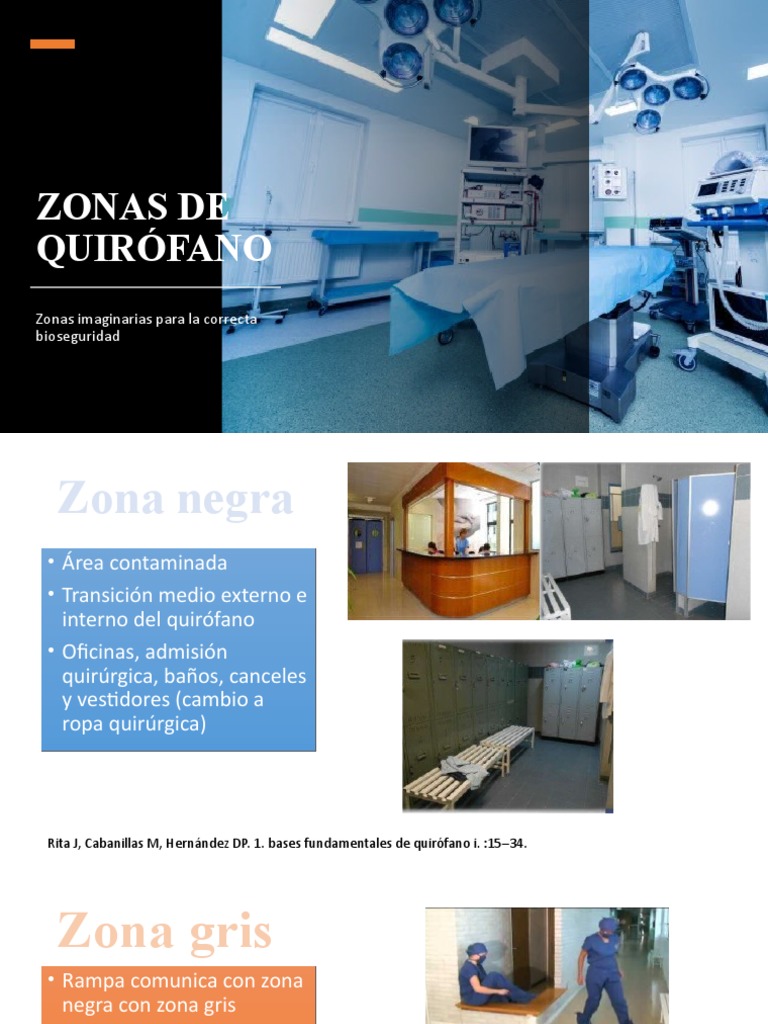 ZONAS DE QUIRÓFANO

Zonas imaginarias para la correcta bioseguridad

Zona negra

• Área contaminada
• Transición medio externo e interno del quirófano
• Oficinas, admisión quirúrgica, baños, canceles y vestidores (cambio a ropa quirúrgica)

Rita J, Cabanillas M, Hernández DP. 1. bases fundamentales de quirófano i. :15–34.

Zona gris

• Rampa comunica con zona negra con zona gris